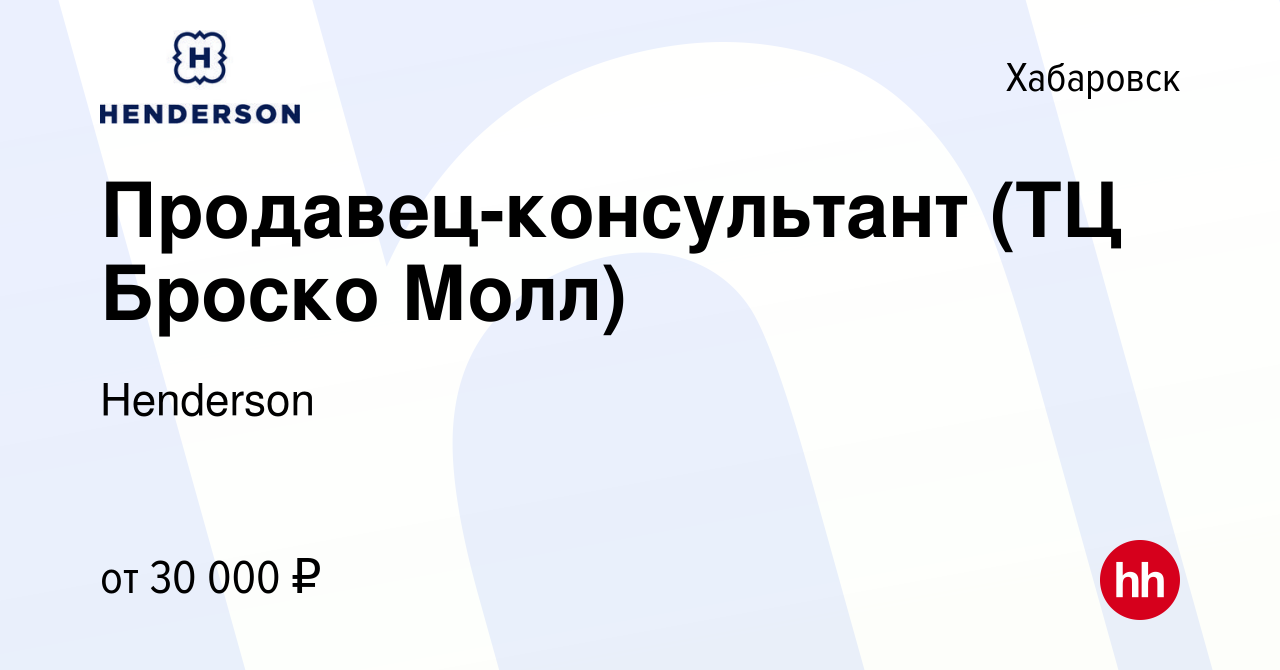 H
HENDERSON

Хабаровск

Продавец-консультант (ТЦ Броско Молл)

Henderson

от 30 000 ₽

hh